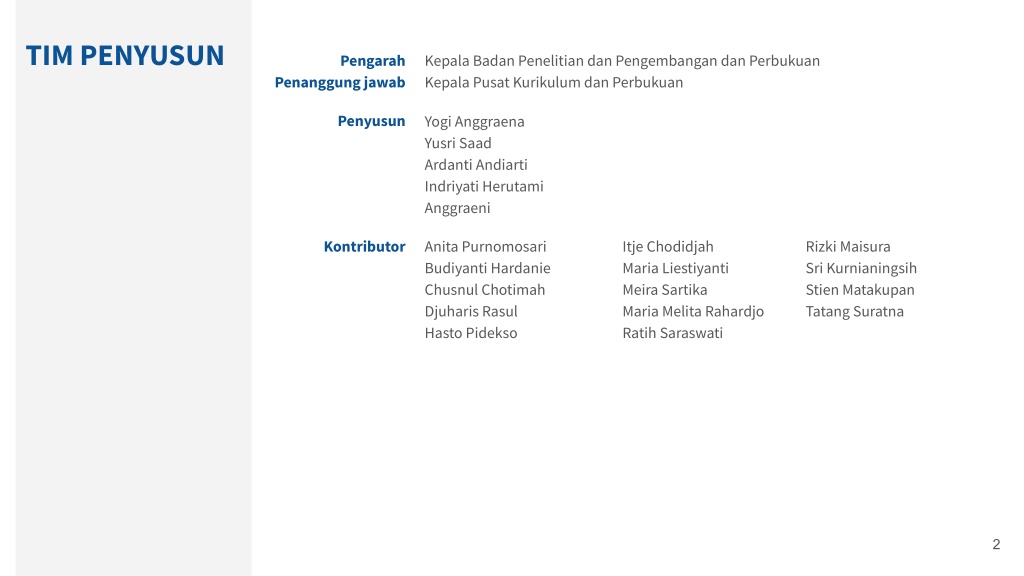 TIM PENYUSUN

Pengarah Kepala Badan Penelitian dan Pengembangan dan Perbukuan
Penanggung jawab Kepala Pusat Kurikulum dan Perbukuan

Penyusun Yogi Anggraena
Yusri Saad
Ardanti Andiarti
Indriyati Herutami
Anggraeni

Kontributor Anita Purnomosari
Budiyanti Hardanie
Chusnul Chotimah
Djuharis Rasul
Hasto Pidekso

Itje Chodidjah
Maria Liestiyanti
Meira Sartika
Maria Melita Rahardjo
Ratih Saraswati

Rizki Maisura
Sri Kurnianingsih
Stien Matakupan
Tatang Suratna

2